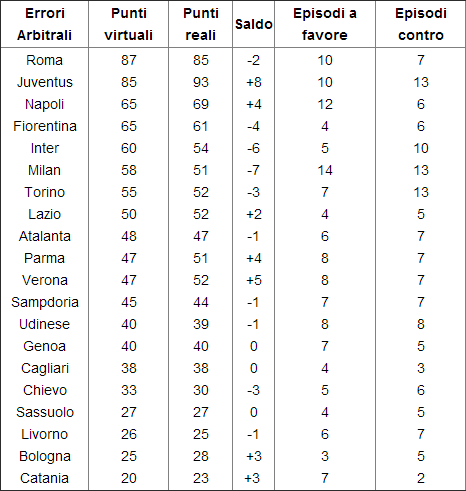 | Errori Arbitrali | Punti virtuali | Punti reali | Saldo | Episodi a favore | Episodi contro |
|---|---|---|---|---|---|
| Roma | 87 | 85 | -2 | 10 | 7 |
| Juventus | 85 | 93 | +8 | 10 | 13 |
| Napoli | 65 | 69 | +4 | 12 | 6 |
| Fiorentina | 65 | 61 | -4 | 4 | 6 |
| Inter | 60 | 54 | -6 | 5 | 10 |
| Milan | 58 | 51 | -7 | 14 | 13 |
| Torino | 55 | 52 | -3 | 7 | 13 |
| Lazio | 50 | 52 | +2 | 4 | 5 |
| Atalanta | 48 | 47 | -1 | 6 | 7 |
| Parma | 47 | 51 | +4 | 8 | 7 |
| Verona | 47 | 52 | +5 | 8 | 7 |
| Sampdoria | 45 | 44 | -1 | 7 | 7 |
| Udinese | 40 | 39 | -1 | 8 | 8 |
| Genoa | 40 | 40 | 0 | 7 | 5 |
| Cagliari | 38 | 38 | 0 | 4 | 3 |
| Chievo | 33 | 30 | -3 | 5 | 6 |
| Sassuolo | 27 | 27 | 0 | 4 | 5 |
| Livorno | 26 | 25 | -1 | 6 | 7 |
| Bologna | 25 | 28 | +3 | 3 | 5 |
| Catania | 20 | 23 | +3 | 7 | 2 |